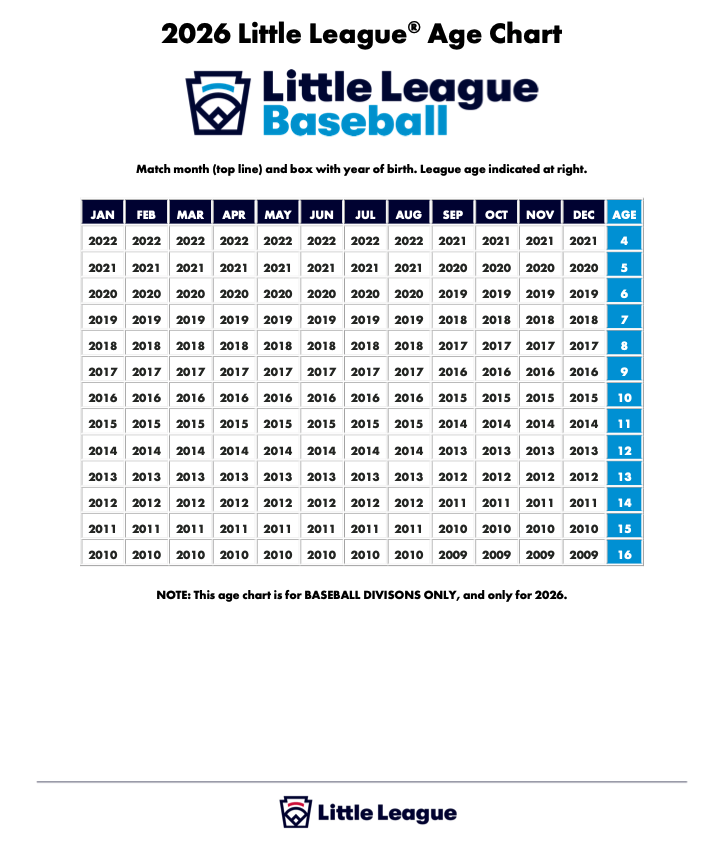 2026 Little League® Age Chart

Little League Baseball

Match month (top line) and box with year of birth. League age indicated at right.

| JAN | FEB | MAR | APR | MAY | JUN | JUL | AUG | SEP | OCT | NOV | DEC | AGE |
|---|---|---|---|---|---|---|---|---|---|---|---|---|
| 2022 | 2022 | 2022 | 2022 | 2022 | 2022 | 2022 | 2022 | 2021 | 2021 | 2021 | 2021 | 4 |
| 2021 | 2021 | 2021 | 2021 | 2021 | 2021 | 2021 | 2021 | 2020 | 2020 | 2020 | 2020 | 5 |
| 2020 | 2020 | 2020 | 2020 | 2020 | 2020 | 2020 | 2020 | 2019 | 2019 | 2019 | 2019 | 6 |
| 2019 | 2019 | 2019 | 2019 | 2019 | 2019 | 2019 | 2019 | 2018 | 2018 | 2018 | 2018 | 7 |
| 2018 | 2018 | 2018 | 2018 | 2018 | 2018 | 2018 | 2018 | 2017 | 2017 | 2017 | 2017 | 8 |
| 2017 | 2017 | 2017 | 2017 | 2017 | 2017 | 2017 | 2017 | 2016 | 2016 | 2016 | 2016 | 9 |
| 2016 | 2016 | 2016 | 2016 | 2016 | 2016 | 2016 | 2016 | 2015 | 2015 | 2015 | 2015 | 10 |
| 2015 | 2015 | 2015 | 2015 | 2015 | 2015 | 2015 | 2015 | 2014 | 2014 | 2014 | 2014 | 11 |
| 2014 | 2014 | 2014 | 2014 | 2014 | 2014 | 2014 | 2014 | 2013 | 2013 | 2013 | 2013 | 12 |
| 2013 | 2013 | 2013 | 2013 | 2013 | 2013 | 2013 | 2013 | 2012 | 2012 | 2012 | 2012 | 13 |
| 2012 | 2012 | 2012 | 2012 | 2012 | 2012 | 2012 | 2012 | 2011 | 2011 | 2011 | 2011 | 14 |
| 2011 | 2011 | 2011 | 2011 | 2011 | 2011 | 2011 | 2011 | 2010 | 2010 | 2010 | 2010 | 15 |
| 2010 | 2010 | 2010 | 2010 | 2010 | 2010 | 2010 | 2010 | 2009 | 2009 | 2009 | 2009 | 16 |

NOTE: This age chart is for BASEBALL DIVISONS ONLY, and only for 2026.

Little League